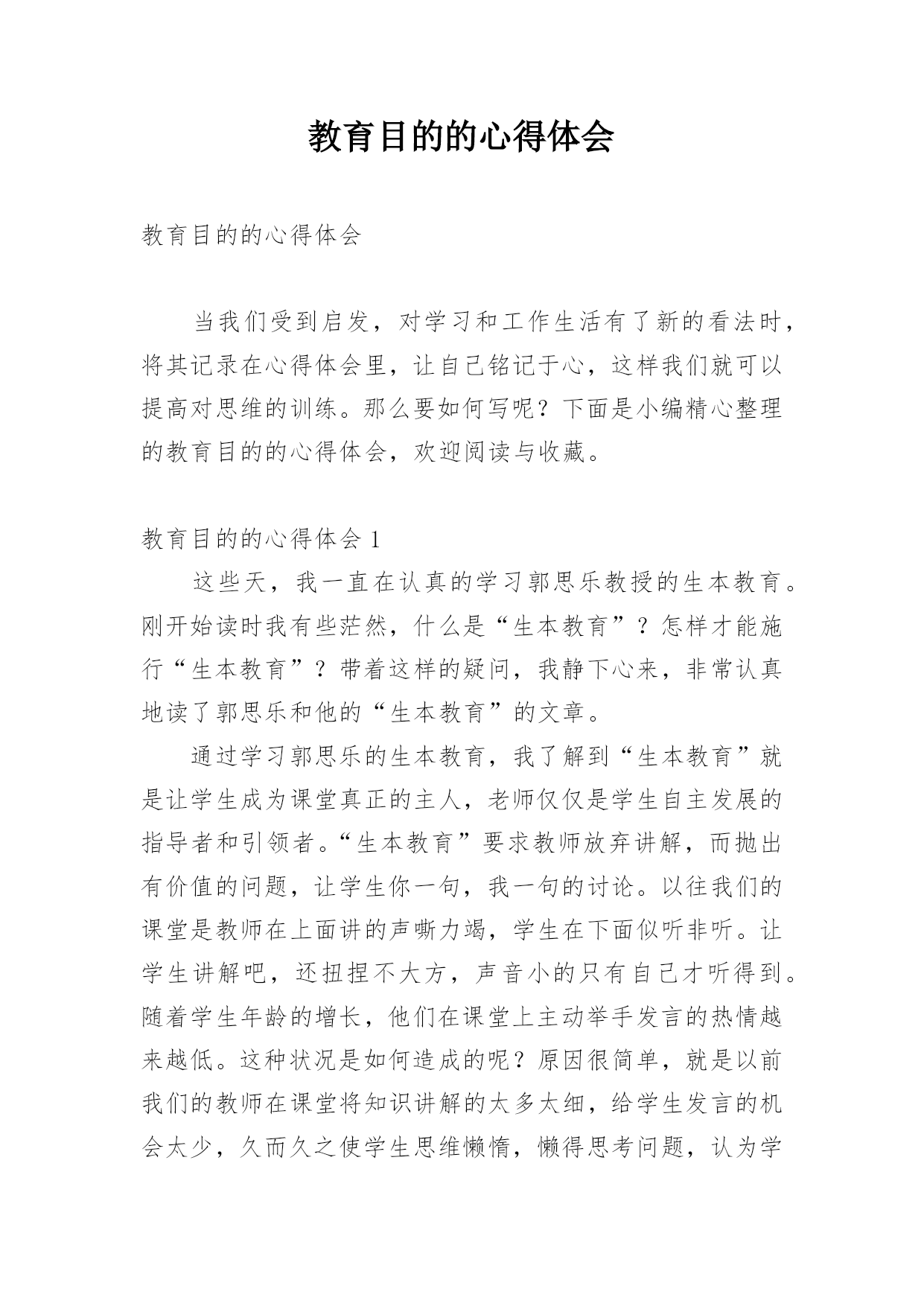 教育目的的心得体会

教育目的的心得体会

当我们受到启发，对学习和工作生活有了新的看法时，将其记录在心得体会里，让自己铭记于心，这样我们就可以提高对思维的训练。那么要如何写呢？下面是小编精心整理的教育目的的心得体会，欢迎阅读与收藏。

教育目的的心得体会 1

这些天，我一直在认真的学习郭思乐教授的生本教育。刚开始读时我有些茫然，什么是“生本教育”？怎样才能施行“生本教育”？带着这样的疑问，我静下心来，非常认真地读了郭思乐和他的“生本教育”的文章。

通过学习郭思乐的生本教育，我了解到“生本教育”就是让学生成为课堂真正的主人，老师仅仅是学生自主发展的指导者和引领者。“生本教育”要求教师放弃讲解，而抛出有价值的问题，让学生你一句，我一句的讨论。以往我们的课堂是教师在上面讲的声嘶力竭，学生在下面似听非听。让学生讲解吧，还扭捏不大方，声音小的只有自己才听得到。随着学生年龄的增长，他们在课堂上主动举手发言的热情越来越低。这种状况是如何造成的呢？原因很简单，就是以前我们的教师在课堂将知识讲解的太多太细，给学生发言的机会太少，久而久之使学生思维懒惰，懒得思考问题，认为学